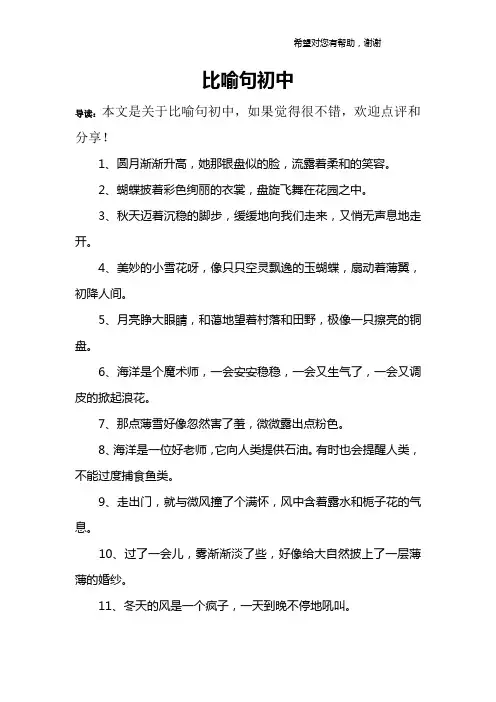 希望对您有帮助，谢谢

比喻句初中

导读：本文是关于比喻句初中，如果觉得很不错，欢迎点评和分享！

1、圆月渐渐升高，她那银盘似的脸，流露着柔和的笑容。

2、蝴蝶披着彩色绚丽的衣裳，盘旋飞舞在花园之中。

3、秋天迈着沉稳的脚步，缓缓地向我们走来，又悄无声息地走开。

4、美妙的小雪花呀，像只只空灵飘逸的玉蝴蝶，扇动着薄翼，初降人间。

5、月亮睁大眼睛，和蔼地望着村落和田野，极像一只擦亮的铜盘。

6、海洋是个魔术师，一会安安稳稳，一会又生气了，一会又调皮的掀起浪花。

7、那点薄雪好像忽然害了羞，微微露出点粉色。

8、海洋是一位好老师，它向人类提供石油。有时也会提醒人类，不能过度捕食鱼类。

9、走出门，就与微风撞了个满怀，风中含着露水和栀子花的气息。

10、过了一会儿，雾渐渐淡了些，好像给大自然披上了一层薄薄的婚纱。

11、冬天的风是一个疯子，一天到晚不停地吼叫。